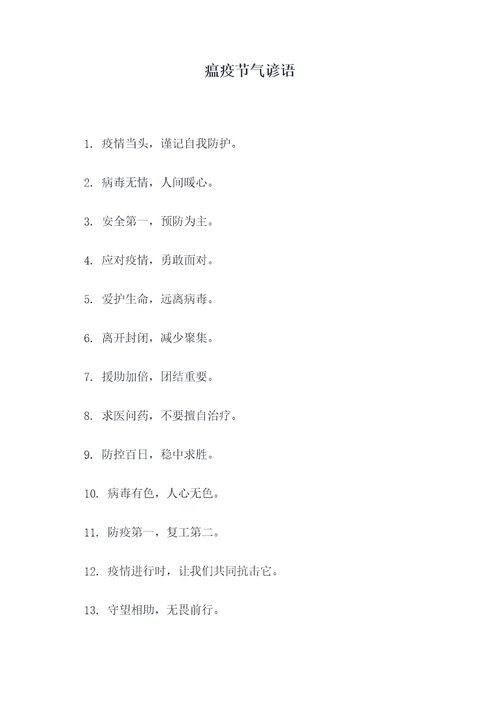 瘟疫节气谚语

1. 疫情当头，谨记自我防护。

2. 病毒无情，人间暖心。

3. 安全第一，预防为主。

4. 应对疫情，勇敢面对。

5. 爱护生命，远离病毒。

6. 离开封闭，减少聚集。

7. 援助加倍，团结重要。

8. 求医问药，不要擅自治疗。

9. 防控百日，稳中求胜。

10. 病毒有色，人心无色。

11. 防疫第一，复工第二。

12. 疫情进行时，让我们共同抗击它。

13. 守望相助，无畏前行。